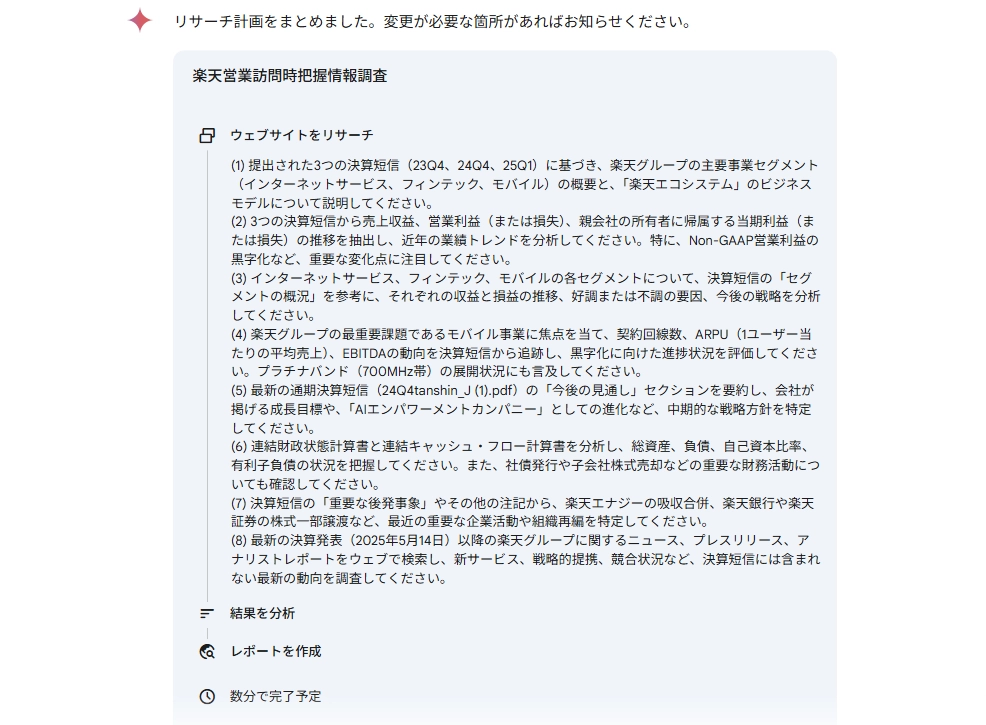 リサーチ計画をまとめました。変更が必要な箇所があればお知らせください。

楽天営業訪問時把握情報調査

ウェブサイトをリサーチ

(1) 提出された3つの決算短信（23Q4、24Q4、25Q1）に基づき、楽天グループの主要事業セグメント（インターネットサービス、フィンテック、モバイル）の概要と、「楽天エコシステム」のビジネスモデルについて説明してください。
(2) 3つの決算短信から売上収益、営業利益（または損失）、親会社の所有者に帰属する当期利益（または損失）の推移を抽出し、近年の業績トレンドを分析してください。特に、Non-GAAP営業利益の黒字化など、重要な変化点に注目してください。
(3) インターネットサービス、フィンテック、モバイルの各セグメントについて、決算短信の「セグメントの概況」を参考に、それぞれの収益と損益の推移、好調または不調の要因、今後の戦略を分析してください。
(4) 楽天グループの最重要課題であるモバイル事業に焦点を当て、契約回線数、ARPU（1ユーザー当たりの平均売上）、EBITDAの動向を決算短信から追跡し、黒字化に向けた進捗状況を評価してください。プラチナバンド（700MHz帯）の展開状況にも言及してください。
(5) 最新の通期決算短信（24Q4tanshin_J (1).pdf）の「今後の見通し」セクションを要約し、会社が掲げる成長目標や、「AIエンパワーメントカンパニー」としての進化など、中期的な戦略方針を特定してください。
(6) 連結財政状態計算書と連結キャッシュ・フロー計算書を分析し、総資産、負債、自己資本比率、有利子負債の状況を把握してください。また、社債発行や子会社株式売却などの重要な財務活動についても確認してください。
(7) 決算短信の「重要な後発事象」やその他の注記から、楽天エナジーの吸収合併、楽天銀行や楽天証券の株式一部譲渡など、最近の重要な企業活動や組織再編を特定してください。
(8) 最新の決算発表（2025年5月14日）以降の楽天グループに関するニュース、プレスリリース、アナリストレポートをウェブで検索し、新サービス、戦略的提携、競合状況など、決算短信には含まれない最新の動向を調査してください。

結果を分析

レポートを作成

数分で完了予定